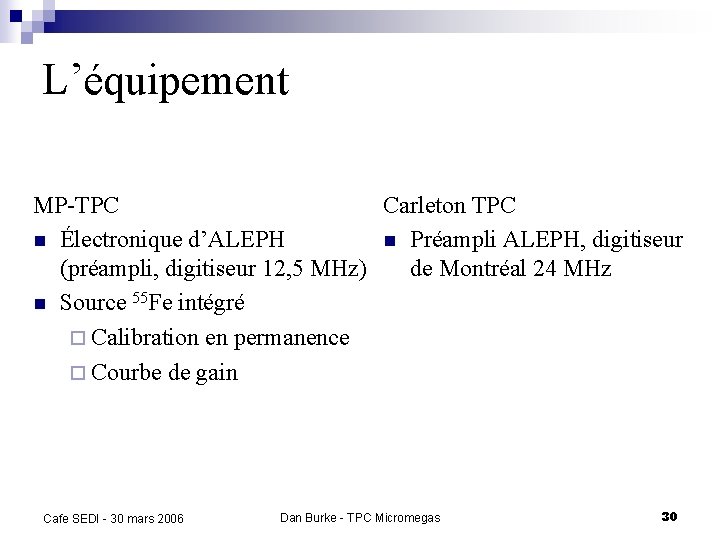 L’équipement

MP-TPC

- Électronique d’ALEPH (préampli, digitiseur 12,5 MHz)
- Source $^{55}$Fe intégré
  - Calibration en permanence
  - Courbe de gain

Carleton TPC

- Préampli ALEPH, digitiseur de Montréal 24 MHz

Cafe SEDI - 30 mars 2006

Dan Burke - TPC Micromegas

30